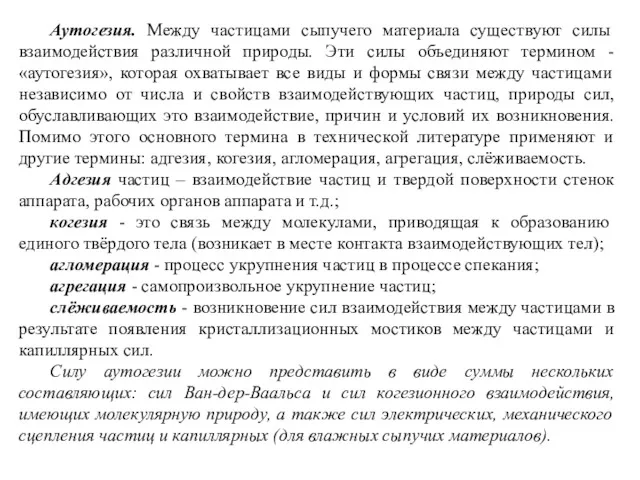 Аутогезия. Между частицами сыпучего материала существуют силы взаимодействия различной природы. Эти силы объединяют термином - «аутогезия», которая охватывает все виды и формы связи между частицами независимо от числа и свойств взаимодействующих частиц, природы сил, обуславливающих это взаимодействие, причин и условий их возникновения. Помимо этого основного термина в технической литературе применяют и другие термины: адгезия, когезия, агломерация, агрегация, слёживаемость.

Адгезия частиц – взаимодействие частиц и твердой поверхности стенок аппарата, рабочих органов аппарата и т.д.;

когезия - это связь между молекулами, приводящая к образованию единого твёрдого тела (возникает в месте контакта взаимодействующих тел);

агломерация - процесс укрупнения частиц в процессе спекания;

агрегация - самопроизвольное укрупнение частиц;

слёживаемость - возникновение сил взаимодействия между частицами в результате появления кристаллизационных мостиков между частицами и капиллярных сил.

Силу аутогезии можно представить в виде суммы нескольких составляющих: сил Ван-дер-Ваальса и сил когезионного взаимодействия, имеющих молекулярную природу, а также сил электрических, механического сцепления частиц и капиллярных (для влажных сыпучих материалов).